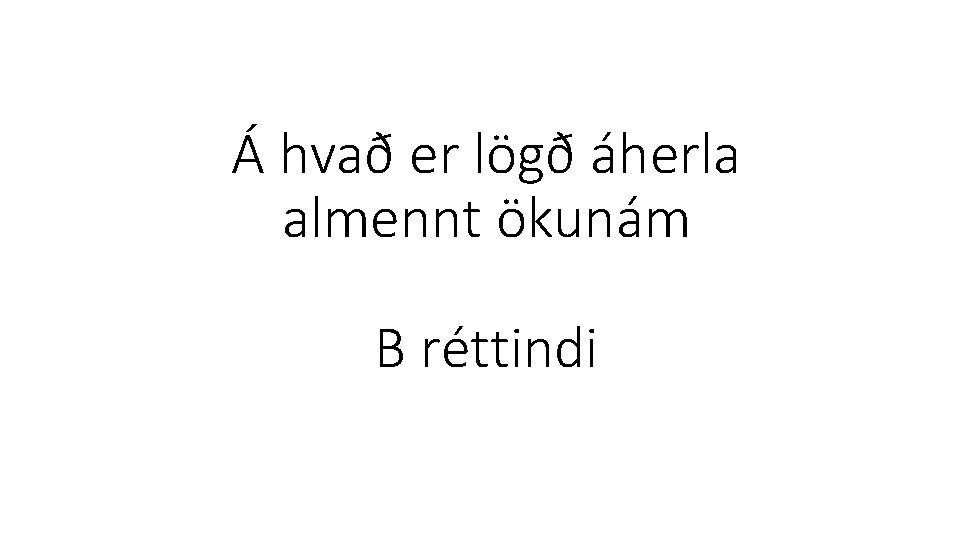 Á hvað er lögð áherla almennt ökunám

B réttindi